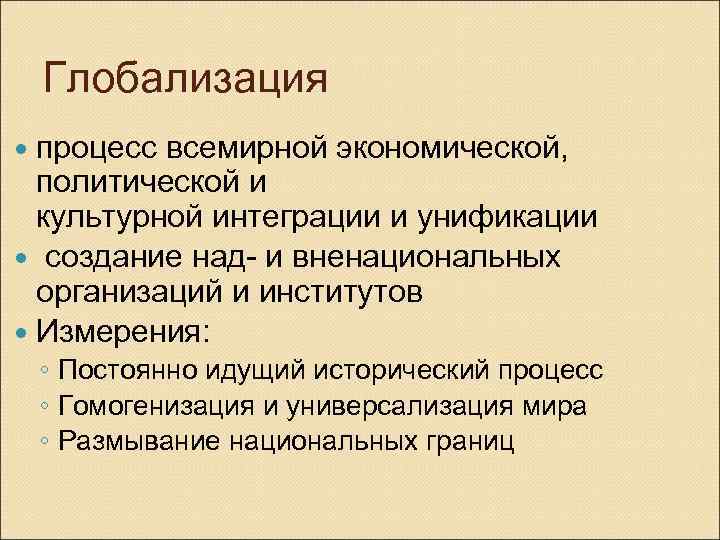 Глобализация

процесс всемирной экономической, политической и культурной интеграции и унификации

создание над- и вненациональных организаций и институтов

Измерения:

Постоянно идущий исторический процесс

Гомогенизация и универсализация мира

Размывание национальных границ